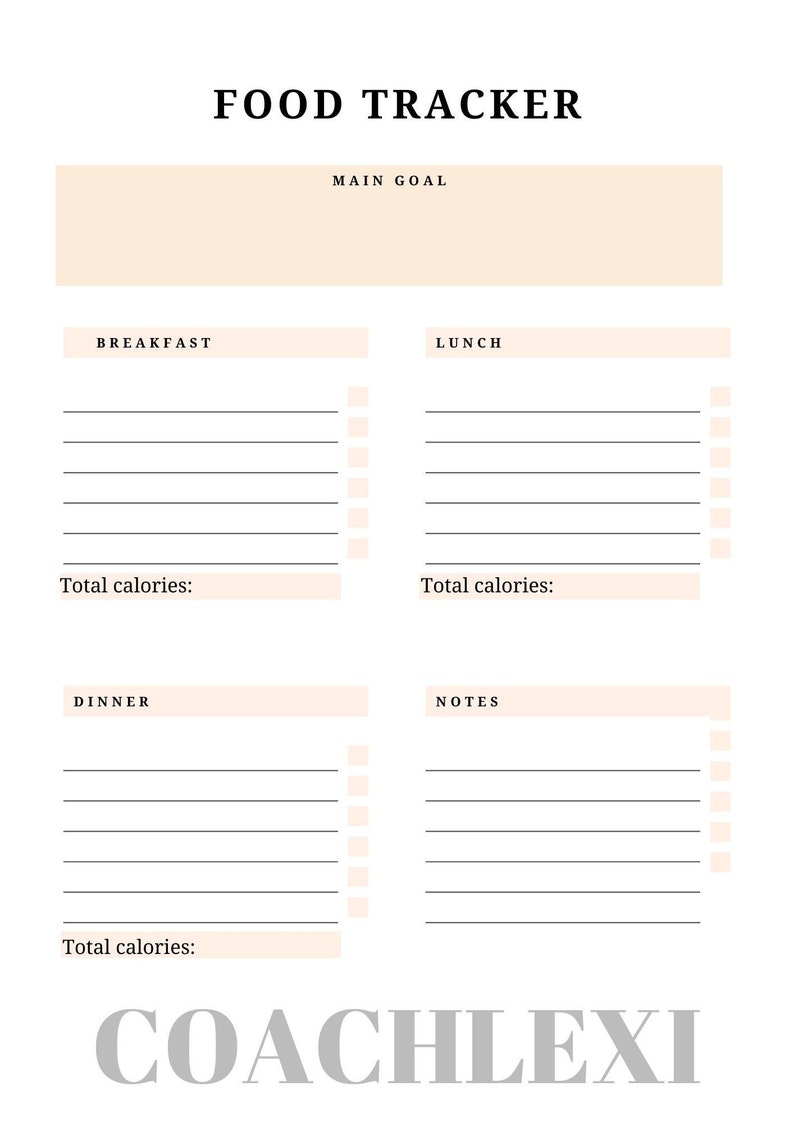 FOOD TRACKER

MAIN GOAL

BREAKFAST

Total calories:

LUNCH

Total calories:

DINNER

Total calories:

NOTES

COACHLEXI